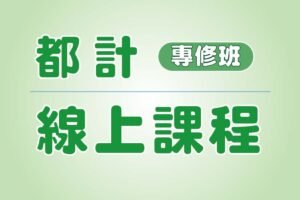 都計 專修班

線上課程